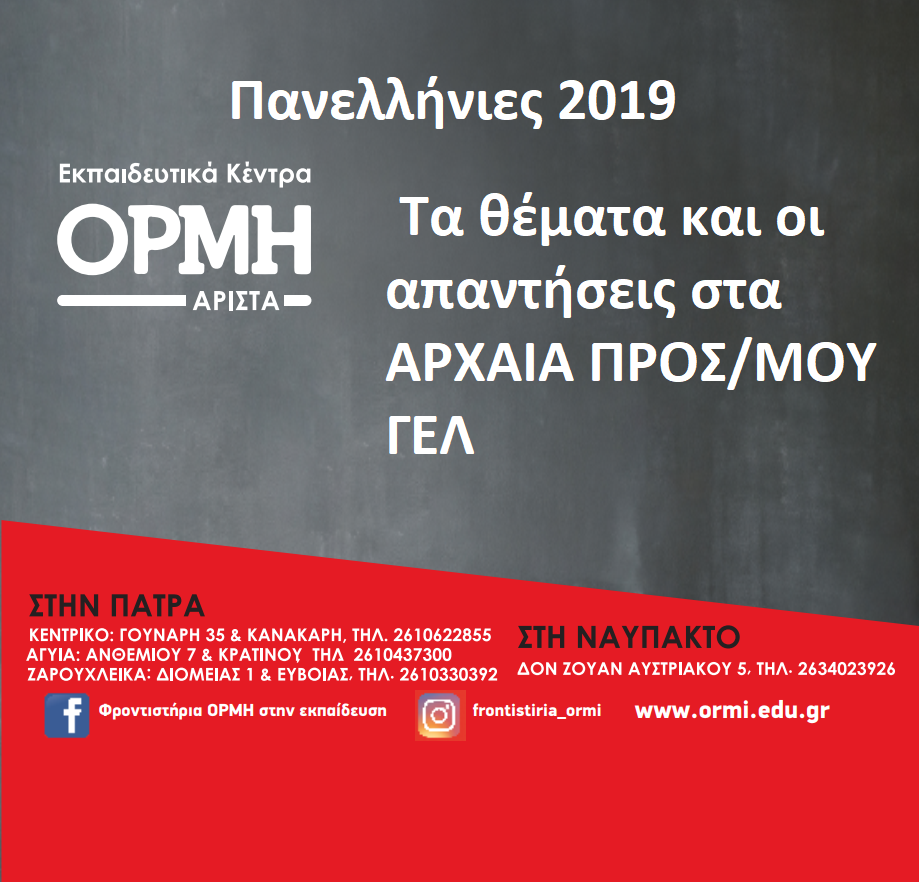 Πανελλήνιες 2019

Εκπαιδευτικά Κέντρα
ΟΡΜΗ
ΑΡΙΣΤΑ

Τα θέματα και οι απαντήσεις στα ΑΡΧΑΙΑ ΠΡΟΣ/ΜΟΥ ΓΕΛ

ΣΤΗΝ ΠΑΤΡΑ
ΚΕΝΤΡΙΚΟ: ΓΟΥΝΑΡΗ 35 & ΚΑΝΑΚΑΡΗ, ΤΗΛ. 2610622855
ΑΓΥΙΑ: ΑΝΘΕΜΙΟΥ 7 & ΚΡΑΤΙΝΟΥ ΤΗΛ 2610437300
ΖΑΡΟΥΧΛΕΙΚΑ: ΔΙΟΜΕΙΑΣ 1 & ΕΥΒΟΙΑΣ, ΤΗΛ. 2610330392

ΣΤΗ ΝΑΥΠΑΚΤΟ
ΔΟΝ ΖΟΥΑΝ ΑΥΣΤΡΙΑΚΟΥ 5, ΤΗΛ. 2634023926

Φροντιστήρια ΟΡΜΗ στην εκπαίδευση
frontistiria_ormi
www.ormi.edu.gr